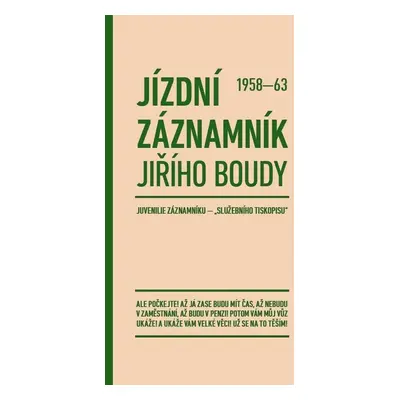 JÍZDNÍ 1958—63
ZÁZNAMNÍK
JIŘÍHO BOUDY

JUVENILIE ZÁZNAMNÍKU — „SLUŽEBNÍHO TISKOPISU"

ALE POČKEJTE! AŽ JÁ ZASE BUDU MÍT ČAS, AŽ NEBUDU V ZAMĚSTNÁNÍ, AŽ BUDU V PENZI! POTOM VÁM MŮJ VŮZ UKÁŽE! A UKÁŽE VÁM VELKÉ VĚCI! UŽ SE NA TO TĚŠÍM!